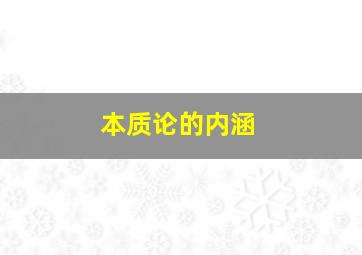 本质论的内涵